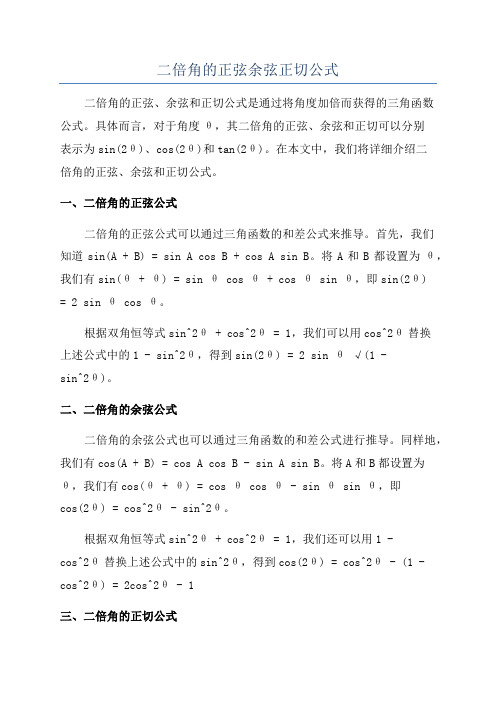 二倍角的正弦余弦正切公式

二倍角的正弦、余弦和正切公式是通过将角度加倍而获得的三角函数公式。具体而言，对于角度 θ，其二倍角的正弦、余弦和正切可以分别表示为 sin(2θ)、cos(2θ)和 tan(2θ)。在本文中，我们将详细介绍二倍角的正弦、余弦和正切公式。

一、二倍角的正弦公式

二倍角的正弦公式可以通过三角函数的和差公式来推导。首先，我们知道 sin(A + B) = sin A cos B + cos A sin B。将 A 和 B 都设置为 θ，我们有 sin(θ + θ) = sin θ cos θ + cos θ sin θ，即 sin(2θ) = 2 sin θ cos θ。

根据双角恒等式 sin^2θ + cos^2θ = 1，我们可以用 cos^2θ 替换上述公式中的 1 - sin^2θ，得到 sin(2θ) = 2 sin θ √(1 - sin^2θ)。

二、二倍角的余弦公式

二倍角的余弦公式也可以通过三角函数的和差公式进行推导。同样地，我们有 cos(A + B) = cos A cos B - sin A sin B。将 A 和 B 都设置为 θ，我们有 cos(θ + θ) = cos θ cos θ - sin θ sin θ，即 cos(2θ) = cos^2θ - sin^2θ。

根据双角恒等式 sin^2θ + cos^2θ = 1，我们还可以用 1 - cos^2θ 替换上述公式中的 sin^2θ，得到 cos(2θ) = cos^2θ - (1 - cos^2θ) = 2cos^2θ - 1

三、二倍角的正切公式